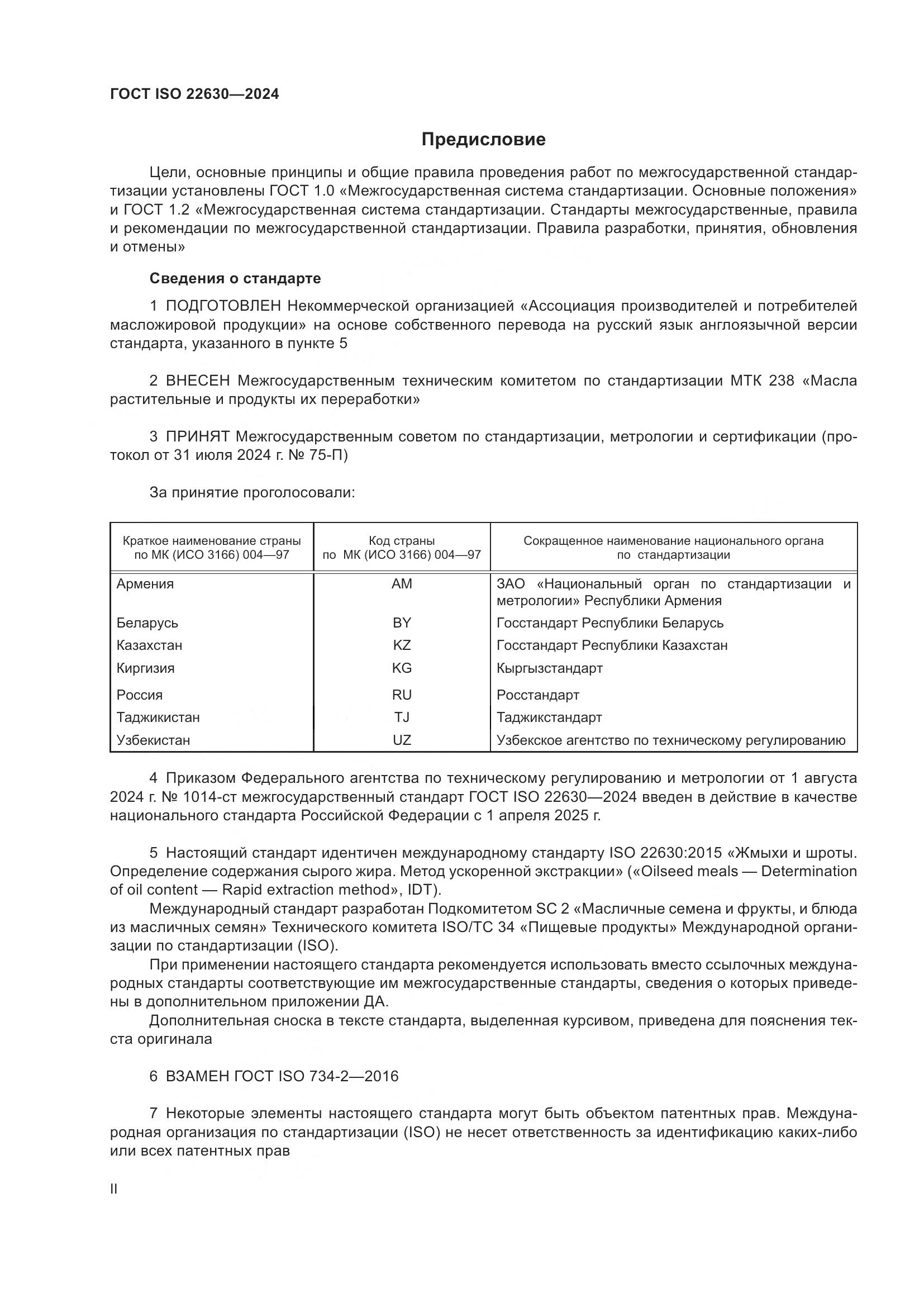 ГОСТ ISO 22630—2024

Предисловие

Цели, основные принципы и общие правила проведения работ по межгосударственной стандартизации установлены ГОСТ 1.0 «Межгосударственная система стандартизации. Основные положения» и ГОСТ 1.2 «Межгосударственная система стандартизации. Стандарты межгосударственные, правила и рекомендации по межгосударственной стандартизации. Правила разработки, принятия, обновления и отмены»

Сведения о стандарте

1 ПОДГОТОВЛЕН Некоммерческой организацией «Ассоциация производителей и потребителей масложировой продукции» на основе собственного перевода на русский язык англоязычной версии стандарта, указанного в пункте 5

2 ВНЕСЕН Межгосударственным техническим комитетом по стандартизации МТК 238 «Масла растительные и продукты их переработки»

3 ПРИНЯТ Межгосударственным советом по стандартизации, метрологии и сертификации (протокол от 31 июля 2024 г. № 75-П)

За принятие проголосовали:

| Краткое наименование страны по МК (ИСО 3166) 004—97 | Код страны по МК (ИСО 3166) 004—97 | Сокращенное наименование национального органа по стандартизации |
|---|---|---|
| Армения | AM | ЗАО «Национальный орган по стандартизации и метрологии» Республики Армения |
| Беларусь | BY | Госстандарт Республики Беларусь |
| Казахстан | KZ | Госстандарт Республики Казахстан |
| Киргизия | KG | Кыргызстандарт |
| Россия | RU | Росстандарт |
| Таджикистан | TJ | Таджикстандарт |
| Узбекистан | UZ | Узбекское агентство по техническому регулированию |

4 Приказом Федерального агентства по техническому регулированию и метрологии от 1 августа 2024 г. № 1014-ст межгосударственный стандарт ГОСТ ISO 22630—2024 введен в действие в качестве национального стандарта Российской Федерации с 1 апреля 2025 г.

5 Настоящий стандарт идентичен международному стандарту ISO 22630:2015 «Жмыхи и шроты. Определение содержания сырого жира. Метод ускоренной экстракции» («Oilseed meals — Determination of oil content — Rapid extraction method», IDT).

Международный стандарт разработан Подкомитетом SC 2 «Масличные семена и фрукты, и блюда из масличных семян» Технического комитета ISO/TC 34 «Пищевые продукты» Международной организации по стандартизации (ISO).

При применении настоящего стандарта рекомендуется использовать вместо ссылочных международных стандарты соответствующие им межгосударственные стандарты, сведения о которых приведены в дополнительном приложении ДА.

Дополнительная сноска в тексте стандарта, выделенная курсивом, приведена для пояснения текста оригинала

6 ВЗАМЕН ГОСТ ISO 734-2—2016

7 Некоторые элементы настоящего стандарта могут быть объектом патентных прав. Международная организация по стандартизации (ISO) не несет ответственность за идентификацию каких-либо или всех патентных прав

II